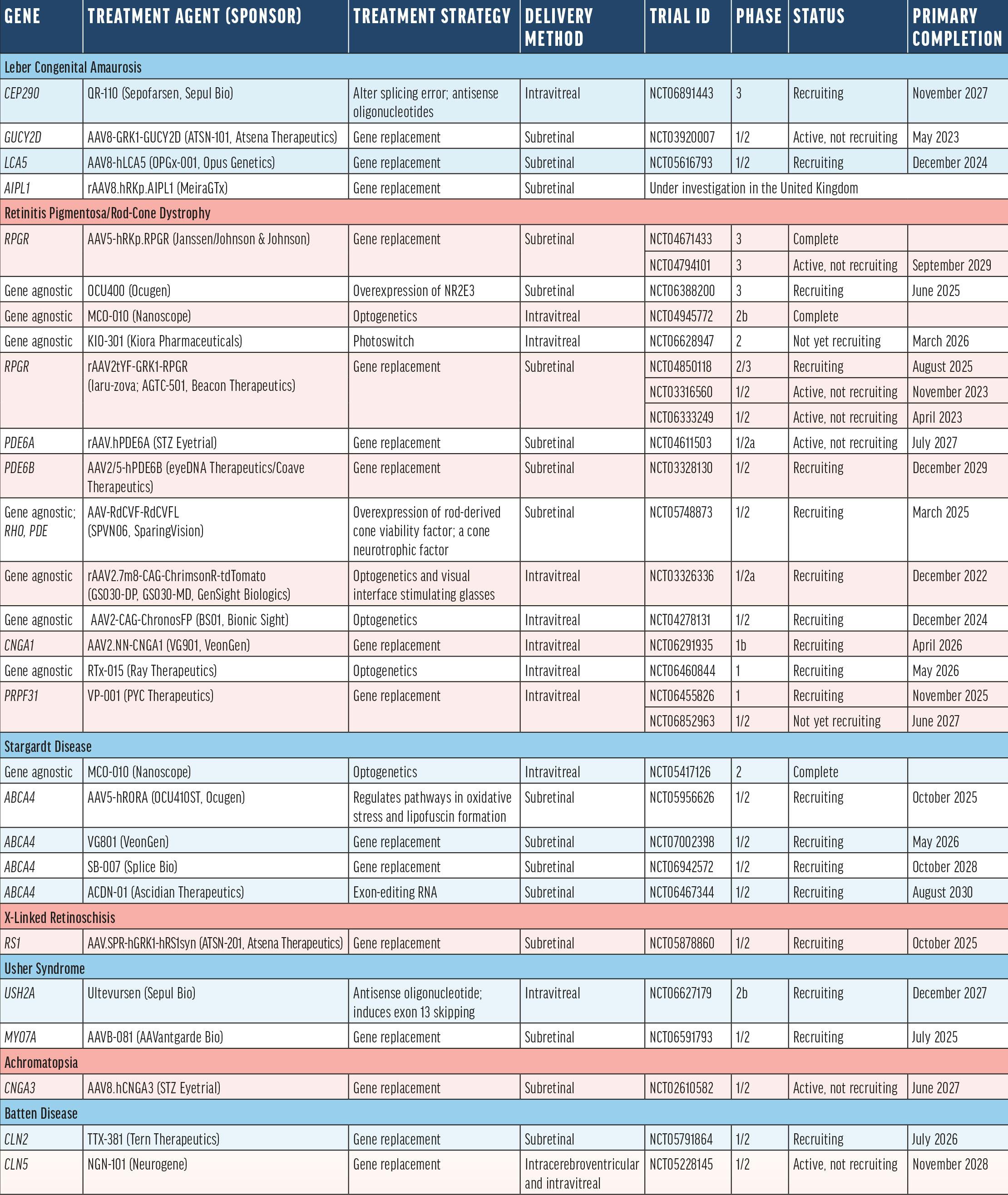 | GENE | TREATMENT AGENT (SPONSOR) | TREATMENT STRATEGY | DELIVERY METHOD | TRIAL ID | PHASE | STATUS | PRIMARY COMPLETION |
|---|---|---|---|---|---|---|---|
| Leber Congenital Amaurosis | | | | | | | |
| CEP290 | QR-110 (Sepofarsen, Sepul Bio) | Alter splicing error; antisense oligonucleotides | Intravitreal | NCT06891443 | 3 | Recruiting | November 2027 |
| GUCY2D | AAV8-GRK1-GUCY2D (ATSN-101, Atsena Therapeutics) | Gene replacement | Subretinal | NCT03920007 | 1/2 | Active, not recruiting | May 2023 |
| LCA5 | AAV8-hLCA5 (OPGx-001, Opus Genetics) | Gene replacement | Subretinal | NCT05616793 | 1/2 | Recruiting | December 2024 |
| AIPL1 | rAAV8.hRKp.AIPL1 (MeiraGTx) | Gene replacement | Subretinal | Under investigation in the United Kingdom | | | |
| Retinitis Pigmentosa/Rod-Cone Dystrophy | | | | | | | |
| RPGR | AAV5-hRKp.RPGR (Janssen/Johnson & Johnson) | Gene replacement | Subretinal | NCT04671433 | 3 | Complete | |
| | | | | NCT04794101 | 3 | Active, not recruiting | September 2029 |
| Gene agnostic | OCU400 (Ocugen) | Overexpression of NR2E3 | Subretinal | NCT06388200 | 3 | Recruiting | June 2025 |
| Gene agnostic | MCO-010 (Nanoscope) | Optogenetics | Intravitreal | NCT04945772 | 2b | Complete | |
| Gene agnostic | KIO-301 (Kiora Pharmaceuticals) | Photoswitch | Intravitreal | NCT06628947 | 2 | Not yet recruiting | March 2026 |
| RPGR | rAAV2tYF-GRK1-RPGR (laru-zova; AGTC-501, Beacon Therapeutics) | Gene replacement | Subretinal | NCT04850118 | 2/3 | Recruiting | August 2025 |
| | | | | NCT03316560 | 1/2 | Active, not recruiting | November 2023 |
| | | | | NCT06333249 | 1/2 | Active, not recruiting | April 2023 |
| PDE6A | rAAV.hPDE6A (STZ Eyetrial) | Gene replacement | Subretinal | NCT04611503 | 1/2a | Active, not recruiting | July 2027 |
| PDE6B | AAV2/5-hPDE6B (eyeDNA Therapeutics/Coave Therapeutics) | Gene replacement | Subretinal | NCT03328130 | 1/2 | Recruiting | December 2029 |
| Gene agnostic; RHO, PDE | AAV-RdCVF-RdCVFL (SPVN06, SparingVision) | Overexpression of rod-derived cone viability factor; a cone neurotrophic factor | Subretinal | NCT05748873 | 1/2 | Recruiting | March 2025 |
| Gene agnostic | rAAV2.7m8-CAG-ChrimsonR-tdTomato (GS030-DP, GS030-MD, GenSight Biologics) | Optogenetics and visual interface stimulating glasses | Intravitreal | NCT03326336 | 1/2a | Recruiting | December 2022 |
| Gene agnostic | AAV2-CAG-ChronosFP (BS01, Bionic Sight) | Optogenetics | Intravitreal | NCT04278131 | 1/2 | Recruiting | December 2024 |
| CNGA1 | AAV2.NN-CNGA1 (VG901, VeonGen) | Gene replacement | Intravitreal | NCT06291935 | 1b | Recruiting | April 2026 |
| Gene agnostic | RTx-015 (Ray Therapeutics) | Optogenetics | Intravitreal | NCT06460844 | 1 | Recruiting | May 2026 |
| PRPF31 | VP-001 (PYC Therapeutics) | Gene replacement | Intravitreal | NCT06455826 | 1 | Recruiting | November 2025 |
| | | | | NCT06852963 | 1/2 | Not yet recruiting | June 2027 |
| Stargardt Disease | | | | | | | |
| Gene agnostic | MCO-010 (Nanoscope) | Optogenetics | Intravitreal | NCT05417126 | 2 | Complete | |
| ABCA4 | AAV5-hRORA (OCU410ST, Ocugen) | Regulates pathways in oxidative stress and lipofuscin formation | Subretinal | NCT05956626 | 1/2 | Recruiting | October 2025 |
| ABCA4 | VG801 (VeonGen) | Gene replacement | Subretinal | NCT07002398 | 1/2 | Recruiting | May 2026 |
| ABCA4 | SB-007 (Splice Bio) | Gene replacement | Subretinal | NCT06942572 | 1/2 | Recruiting | October 2028 |
| ABCA4 | ACDN-01 (Ascidian Therapeutics) | Exon-editing RNA | Subretinal | NCT06467344 | 1/2 | Recruiting | August 2030 |
| X-Linked Retinoschisis | | | | | | | |
| RS1 | AAV.SPR-hGRK1-hRS1syn (ATSN-201, Atsena Therapeutics) | Gene replacement | Subretinal | NCT05878860 | 1/2 | Recruiting | October 2025 |
| Usher Syndrome | | | | | | | |
| USH2A | Ultevursen (Sepul Bio) | Antisense oligonucleotide; induces exon 13 skipping | Intravitreal | NCT06627179 | 2b | Recruiting | December 2027 |
| MYO7A | AAVB-081 (AAVantgarde Bio) | Gene replacement | Subretinal | NCT06591793 | 1/2 | Recruiting | July 2025 |
| Achromatopsia | | | | | | | |
| CNGA3 | AAV8.hCNGA3 (STZ Eyetrial) | Gene replacement | Subretinal | NCT02610582 | 1/2 | Active, not recruiting | June 2027 |
| Batten Disease | | | | | | | |
| CLN2 | TTX-381 (Tern Therapeutics) | Gene replacement | Subretinal | NCT05791864 | 1/2 | Recruiting | July 2026 |
| CLN5 | NGN-101 (Neurogene) | Gene replacement | Intracerebroventricular and intravitreal | NCT05228145 | 1/2 | Active, not recruiting | November 2028 |